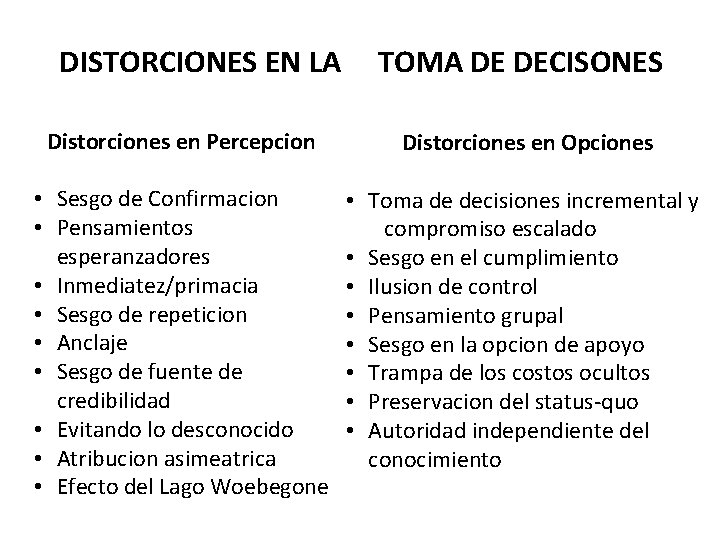 DISTORCIONES EN LA TOMA DE DECISONES

Distorciones en Percepcion

• Sesgo de Confirmacion
• Pensamientos esperanzadores
• Inmediatez/primacia
• Sesgo de repeticion
• Anclaje
• Sesgo de fuente de credibilidad
• Evitando lo desconocido
• Atribucion asimeatrica
• Efecto del Lago Woebegone

Distorciones en Opciones

• Toma de decisiones incremental y compromiso escalado
• Sesgo en el cumplimiento
• Ilusion de control
• Pensamiento grupal
• Sesgo en la opcion de apoyo
• Trampa de los costos ocultos
• Preservacion del status-quo
• Autoridad independiente del conocimiento